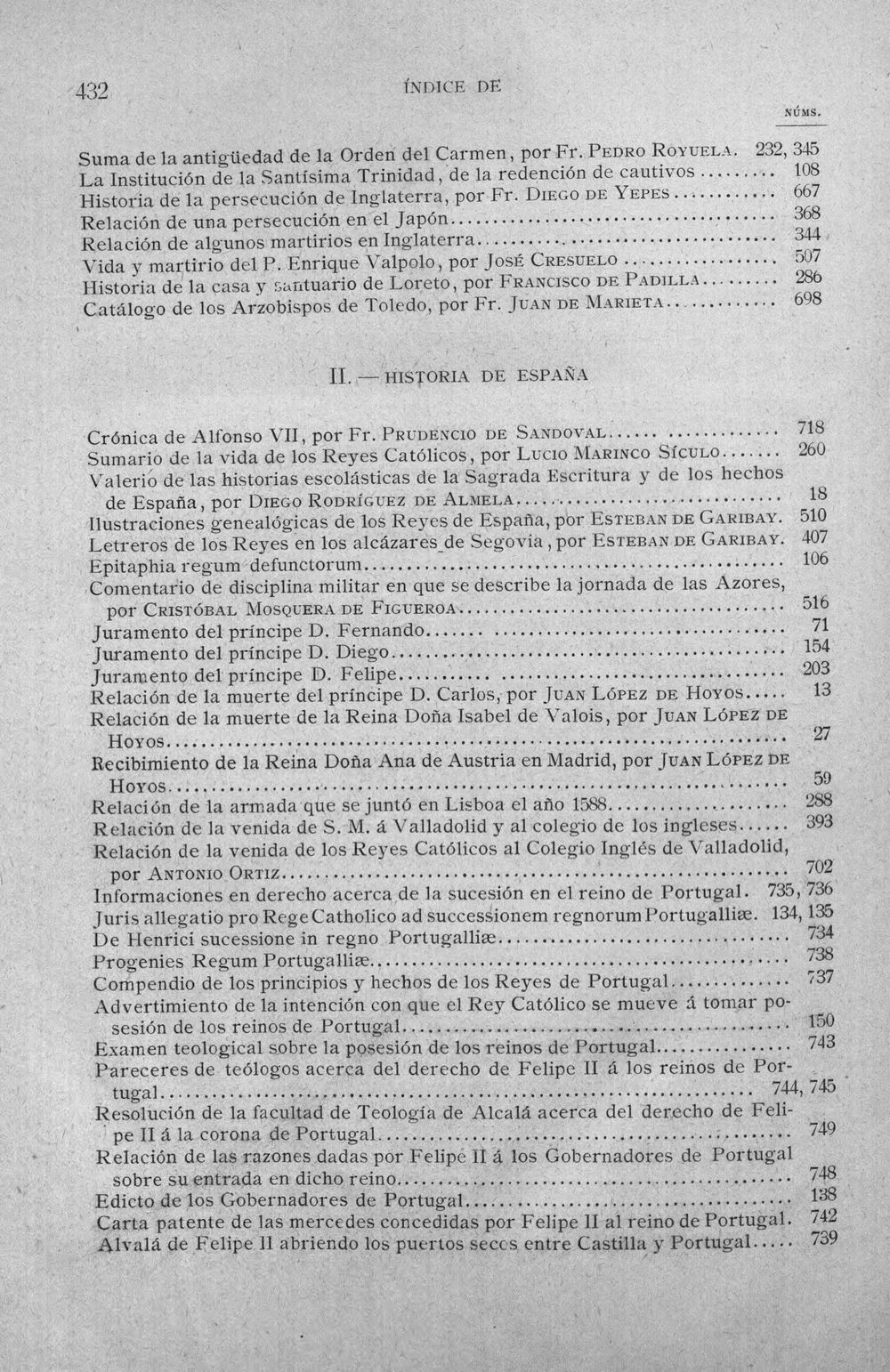 432 ÍNDICE DE

NÚMS.

Suma de la antigüedad de la Orden del Carmen, por Fr. Pedro Royuela. 232, 345
La Institución de la Santísima Trinidad, de la redención de cautivos 108
Historia de la persecución de Inglaterra, por Fr. Diego de Yepes 667
Relación de una persecución en el Japón 368
Relación de algunos martirios en Inglaterra 344
Vida y martirio del P. Enrique Valpolo, por José Cresuelo 507
Historia de la casa y santuario de Loreto, por Francisco de Padilla 286
Catálogo de los Arzobispos de Toledo, por Fr. Juan de Marieta 698

II. — HISTORIA DE ESPAÑA

Crónica de Alfonso VII, por Fr. Prudencio de Sandoval 718
Sumario de la vida de los Reyes Católicos, por Lucio Marinco Sículo 260
Valerio de las historias escolásticas de la Sagrada Escritura y de los hechos de España, por Diego Rodríguez de Almela 18
Ilustraciones genealógicas de los Reyes de España, por Esteban de Garibay. 510
Letreros de los Reyes en los alcázares de Segovia, por Esteban de Garibay. 407
Epitaphia regum defunctorum 106
Comentario de disciplina militar en que se describe la jornada de las Azores, por Cristóbal Mosquera de Figueroa 516
Juramento del príncipe D. Fernando 71
Juramento del príncipe D. Diego 154
Juramento del príncipe D. Felipe 203
Relación de la muerte del príncipe D. Carlos, por Juan López de Hoyos 13
Relación de la muerte de la Reina Doña Isabel de Valois, por Juan López de Hoyos 27
Recibimiento de la Reina Doña Ana de Austria en Madrid, por Juan López de Hoyos 59
Relación de la armada que se juntó en Lisboa el año 1588 288
Relación de la venida de S. M. á Valladolid y al colegio de los ingleses 393
Relación de la venida de los Reyes Católicos al Colegio Inglés de Valladolid, por Antonio Ortiz 702
Informaciones en derecho acerca de la sucesión en el reino de Portugal. 735, 736
Juris allegatio pro Rege Catholico ad successionem regnorum Portugalliæ. 134, 135
De Henrici sucessione in regno Portugalliæ 734
Progenies Regum Portugalliæ 738
Compendio de los principios y hechos de los Reyes de Portugal 737
Advertimiento de la intención con que el Rey Católico se mueve á tomar posesión de los reinos de Portugal 150
Examen teological sobre la posesión de los reinos de Portugal 743
Pareceres de teólogos acerca del derecho de Felipe II á los reinos de Portugal 744, 745
Resolución de la facultad de Teología de Alcalá acerca del derecho de Felipe II á la corona de Portugal 749
Relación de las razones dadas por Felipe II á los Gobernadores de Portugal sobre su entrada en dicho reino 748
Edicto de los Gobernadores de Portugal 138
Carta patente de las mercedes concedidas por Felipe II al reino de Portugal. 742
Alvalá de Felipe II abriendo los puertos secos entre Castilla y Portugal 739